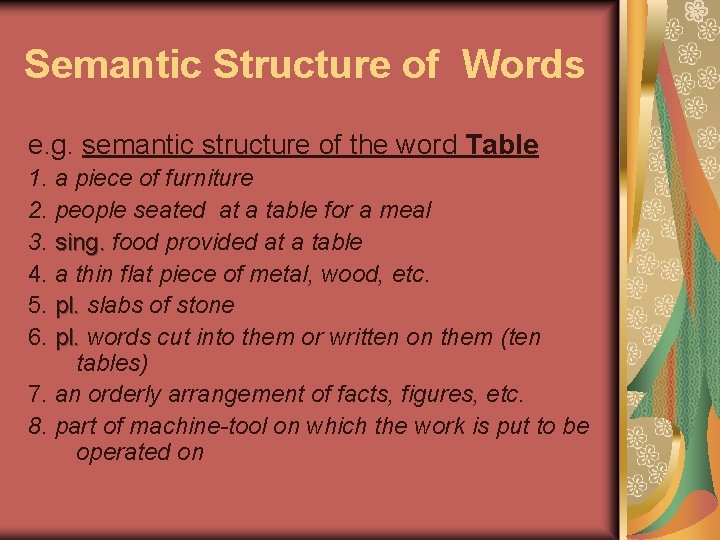 Semantic Structure of Words

e.g. semantic structure of the word Table

1. a piece of furniture
2. people seated at a table for a meal
3. sing. food provided at a table
4. a thin flat piece of metal, wood, etc.
5. pl. slabs of stone
6. pl. words cut into them or written on them (ten tables)
7. an orderly arrangement of facts, figures, etc.
8. part of machine-tool on which the work is put to be operated on